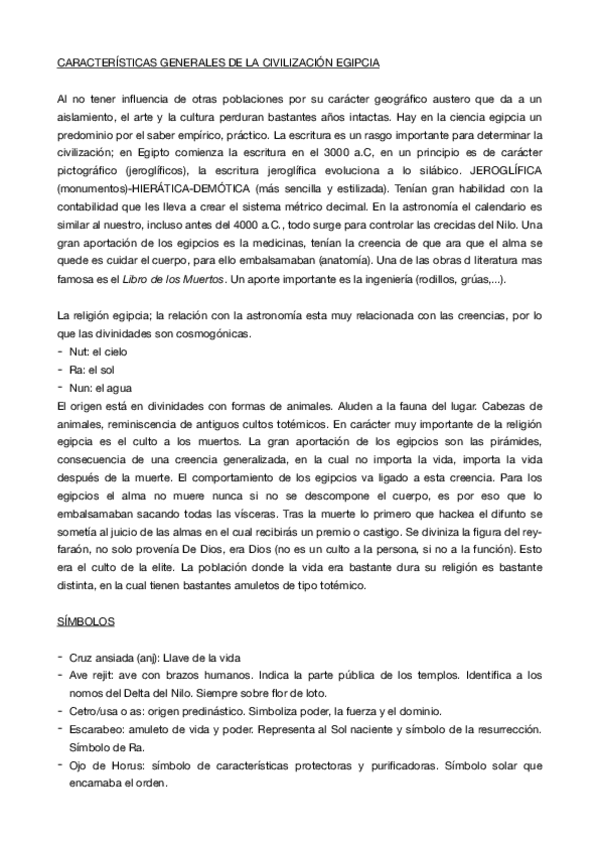 CARACTERÍSTICAS GENERALES DE LA CIVILIZACIÓN EGIPCIA

Al no tener influencia de otras poblaciones por su carácter geográfico austero que da a un aislamiento, el arte y la cultura perduran bastantes años intactas. Hay en la ciencia egipcia un predominio por el saber empírico, práctico. La escritura es un rasgo importante para determinar la civilización; en Egipto comienza la escritura en el 3000 a.C, en un principio es de carácter pictográfico (jeroglíficos), la escritura jeroglífica evoluciona a lo silábico. JEROGLÍFICA (monumentos)-HIERÁTICA-DEMÓTICA (más sencilla y estilizada). Tenían gran habilidad con la contabilidad que les lleva a crear el sistema métrico decimal. En la astronomía el calendario es similar al nuestro, incluso antes del 4000 a.C., todo surge para controlar las crecidas del Nilo. Una gran aportación de los egipcios es la medicinas, tenían la creencia de que ara que el alma se quede es cuidar el cuerpo, para ello embalsamaban (anatomía). Una de las obras d literatura mas famosa es el Libro de los Muertos. Un aporte importante es la ingeniería (rodillos, grúas,...).

La religión egipcia; la relación con la astronomía esta muy relacionada con las creencias, por lo que las divinidades son cosmogónicas.
- Nut: el cielo
- Ra: el sol
- Nun: el agua
El origen está en divinidades con formas de animales. Aluden a la fauna del lugar. Cabezas de animales, reminiscencia de antiguos cultos totémicos. En carácter muy importante de la religión egipcia es el culto a los muertos. La gran aportación de los egipcios son las pirámides, consecuencia de una creencia generalizada, en la cual no importa la vida, importa la vida después de la muerte. El comportamiento de los egipcios va ligado a esta creencia. Para los egipcios el alma no muere nunca si no se descompone el cuerpo, es por eso que lo embalsamaban sacando todas las vísceras. Tras la muerte lo primero que hackea el difunto se sometía al juicio de las almas en el cual recibirás un premio o castigo. Se diviniza la figura del rey-faraón, no solo provenía De Dios, era Dios (no es un culto a la persona, si no a la función). Esto era el culto de la elite. La población donde la vida era bastante dura su religión es bastante distinta, en la cual tienen bastantes amuletos de tipo totémico.

SÍMBOLOS

- Cruz ansiada (anj): Llave de la vida
- Ave rejit: ave con brazos humanos. Indica la parte pública de los templos. Identifica a los nomos del Delta del Nilo. Siempre sobre flor de loto.
- Cetro/usa o as: origen predinástico. Simboliza poder, la fuerza y el dominio.
- Escarabeo: amuleto de vida y poder. Representa al Sol naciente y símbolo de la resurrección. Símbolo de Ra.
- Ojo de Horus: símbolo de características protectoras y purificadoras. Símbolo solar que encarnaba el orden.